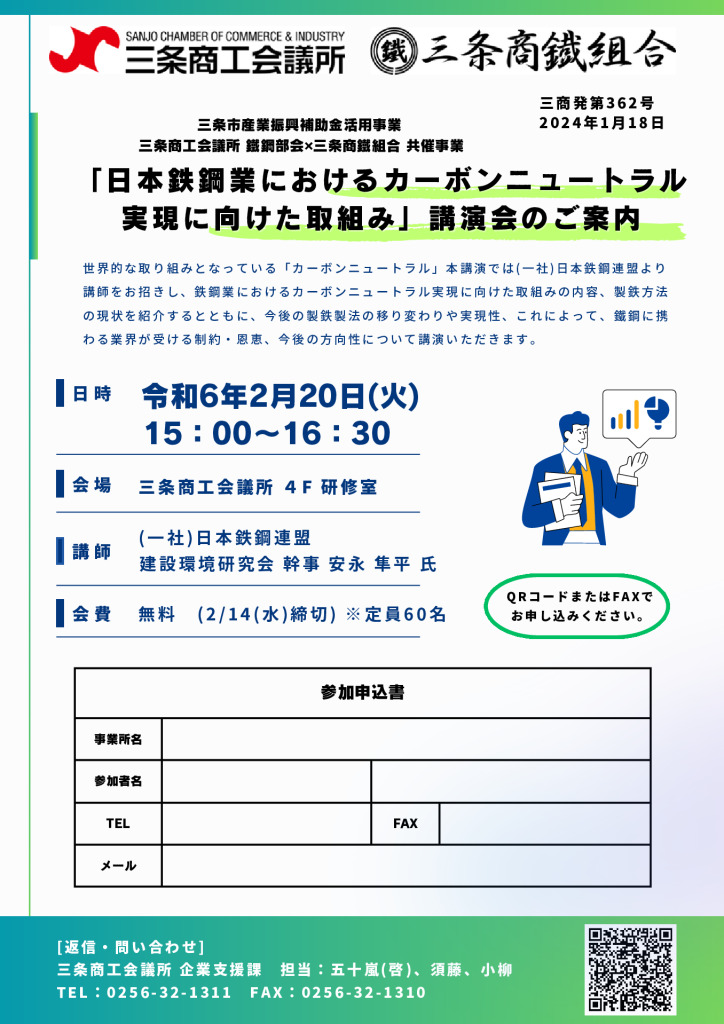 SANJO CHAMBER OF COMMERCE & INDUSTRY
三条商工会議所

鐵 三条商鐵組合

三商発第362号
2024年1月18日

三条市産業振興補助金活用事業
三条商工会議所 鐵鋼部会×三条商鐵組合 共催事業

「日本鉄鋼業におけるカーボンニュートラル実現に向けた取組み」講演会のご案内

世界的な取り組みとなっている「カーボンニュートラル」本講演では(一社)日本鉄鋼連盟より講師をお招きし、鉄鋼業におけるカーボンニュートラル実現に向けた取組みの内容、製鉄方法の現状を紹介するとともに、今後の製鉄製法の移り変わりや実現性、これによって、鐵鋼に携わる業界が受ける制約・恩恵、今後の方向性について講演いただきます。

日時 令和6年2月20日(火) 15：00～16：30

会場 三条商工会議所 4F 研修室

講師 (一社)日本鉄鋼連盟 建設環境研究会 幹事 安永 隼平 氏

会費 無料 (2/14(水)締切) ※定員60名

QRコードまたはFAXでお申し込みください。

| 参加申込書 | | | |
|---|---|---|---|
| 事業所名 | | | |
| 参加者名 | | | |
| TEL | | FAX | |
| メール | | | |

[返信・問い合わせ]
三条商工会議所 企業支援課 担当：五十嵐(啓)、須藤、小柳
TEL：0256-32-1311 FAX：0256-32-1310